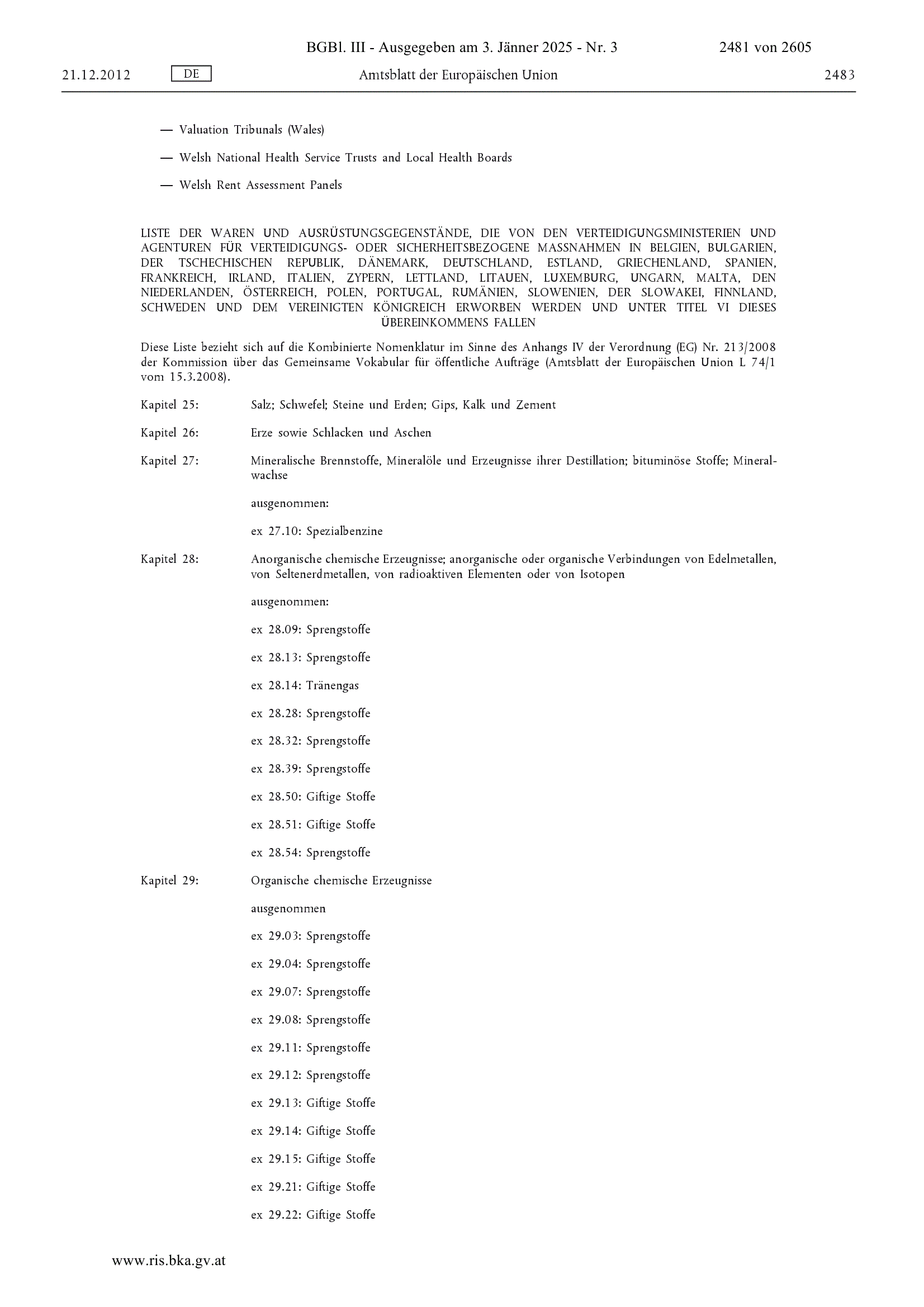 BGBl. III - Ausgegeben am 3. Jänner 2025 - Nr. 3 2481 von 2605

21.12.2012 DE Amtsblatt der Europäischen Union 2483

— Valuation Tribunals (Wales)

— Welsh National Health Service Trusts and Local Health Boards

— Welsh Rent Assessment Panels

LISTE DER WAREN UND AUSRÜSTUNGSGEGENSTÄNDE, DIE VON DEN VERTEIDIGUNGSMINISTERIEN UND AGENTUREN FÜR VERTEIDIGUNGS- ODER SICHERHEITSBEZOGENE MASSNAHMEN IN BELGIEN, BULGARIEN, DER TSCHECHISCHEN REPUBLIK, DÄNEMARK, DEUTSCHLAND, ESTLAND, GRIECHENLAND, SPANIEN, FRANKREICH, IRLAND, ITALIEN, ZYPERN, LETTLAND, LITAUEN, LUXEMBURG, UNGARN, MALTA, DEN NIEDERLANDEN, ÖSTERREICH, POLEN, PORTUGAL, RUMÄNIEN, SLOWENIEN, DER SLOWAKEI, FINNLAND, SCHWEDEN UND DEM VEREINIGTEN KÖNIGREICH ERWORBEN WERDEN UND UNTER TITEL VI DIESES ÜBEREINKOMMENS FALLEN

Diese Liste bezieht sich auf die Kombinierte Nomenklatur im Sinne des Anhangs IV der Verordnung (EG) Nr. 213/2008 der Kommission über das Gemeinsame Vokabular für öffentliche Aufträge (Amtsblatt der Europäischen Union L 74/1 vom 15.3.2008).

Kapitel 25: Salz; Schwefel; Steine und Erden; Gips, Kalk und Zement

Kapitel 26: Erze sowie Schlacken und Aschen

Kapitel 27: Mineralische Brennstoffe, Mineralöle und Erzeugnisse ihrer Destillation; bituminöse Stoffe; Mineralwachse

ausgenommen:

ex 27.10: Spezialbenzine

Kapitel 28: Anorganische chemische Erzeugnisse; anorganische oder organische Verbindungen von Edelmetallen, von Seltenerdmetallen, von radioaktiven Elementen oder von Isotopen

ausgenommen:

ex 28.09: Sprengstoffe

ex 28.13: Sprengstoffe

ex 28.14: Tränengas

ex 28.28: Sprengstoffe

ex 28.32: Sprengstoffe

ex 28.39: Sprengstoffe

ex 28.50: Giftige Stoffe

ex 28.51: Giftige Stoffe

ex 28.54: Sprengstoffe

Kapitel 29: Organische chemische Erzeugnisse

ausgenommen

ex 29.03: Sprengstoffe

ex 29.04: Sprengstoffe

ex 29.07: Sprengstoffe

ex 29.08: Sprengstoffe

ex 29.11: Sprengstoffe

ex 29.12: Sprengstoffe

ex 29.13: Giftige Stoffe

ex 29.14: Giftige Stoffe

ex 29.15: Giftige Stoffe

ex 29.21: Giftige Stoffe

ex 29.22: Giftige Stoffe

www.ris.bka.gv.at